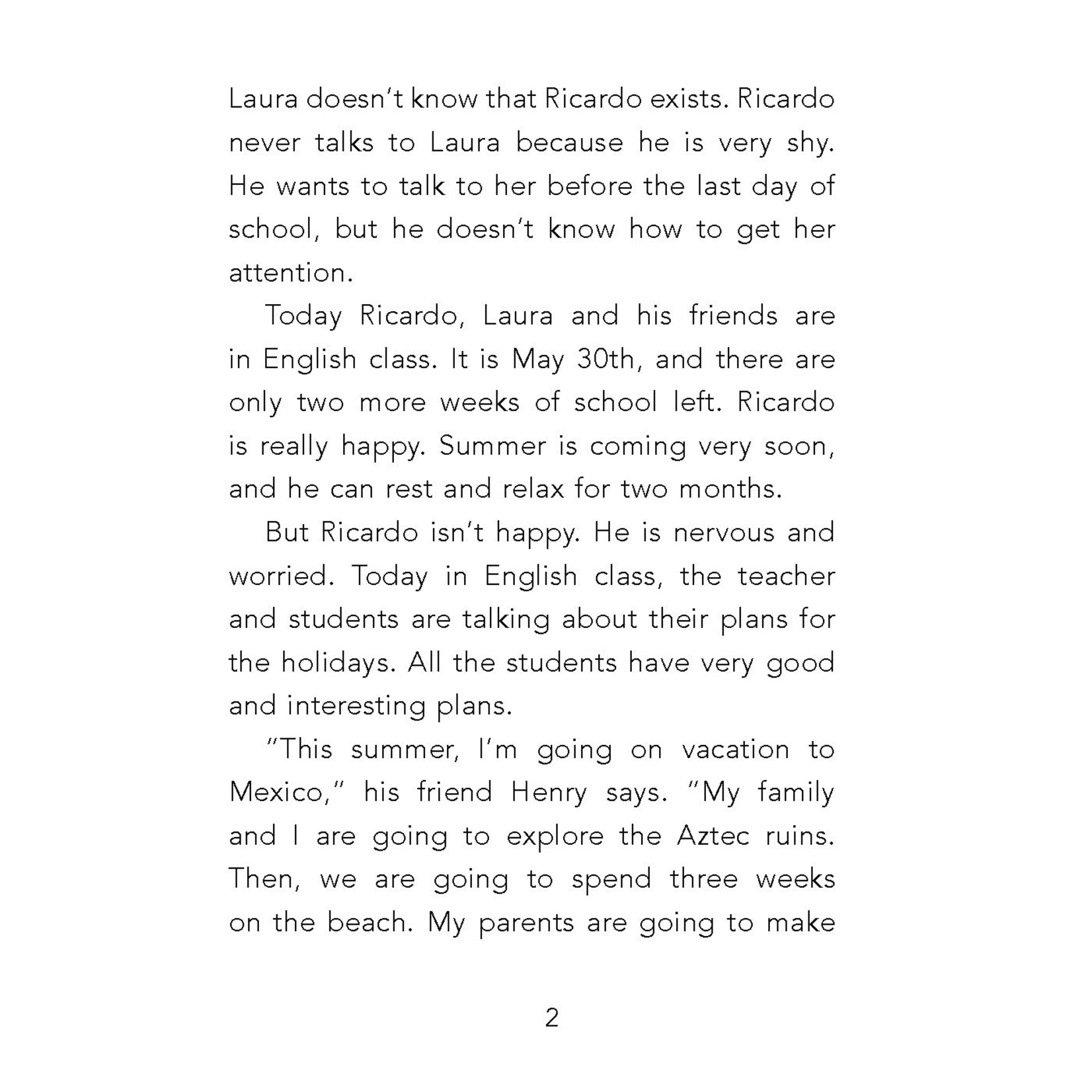 Laura doesn't know that Ricardo exists. Ricardo never talks to Laura because he is very shy. He wants to talk to her before the last day of school, but he doesn't know how to get her attention.

Today Ricardo, Laura and his friends are in English class. It is May 30th, and there are only two more weeks of school left. Ricardo is really happy. Summer is coming very soon, and he can rest and relax for two months.

But Ricardo isn't happy. He is nervous and worried. Today in English class, the teacher and students are talking about their plans for the holidays. All the students have very good and interesting plans.

"This summer, I'm going on vacation to Mexico," his friend Henry says. "My family and I are going to explore the Aztec ruins. Then, we are going to spend three weeks on the beach. My parents are going to make

2